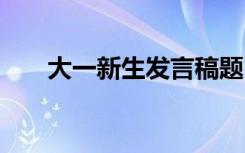 大一新生发言稿题